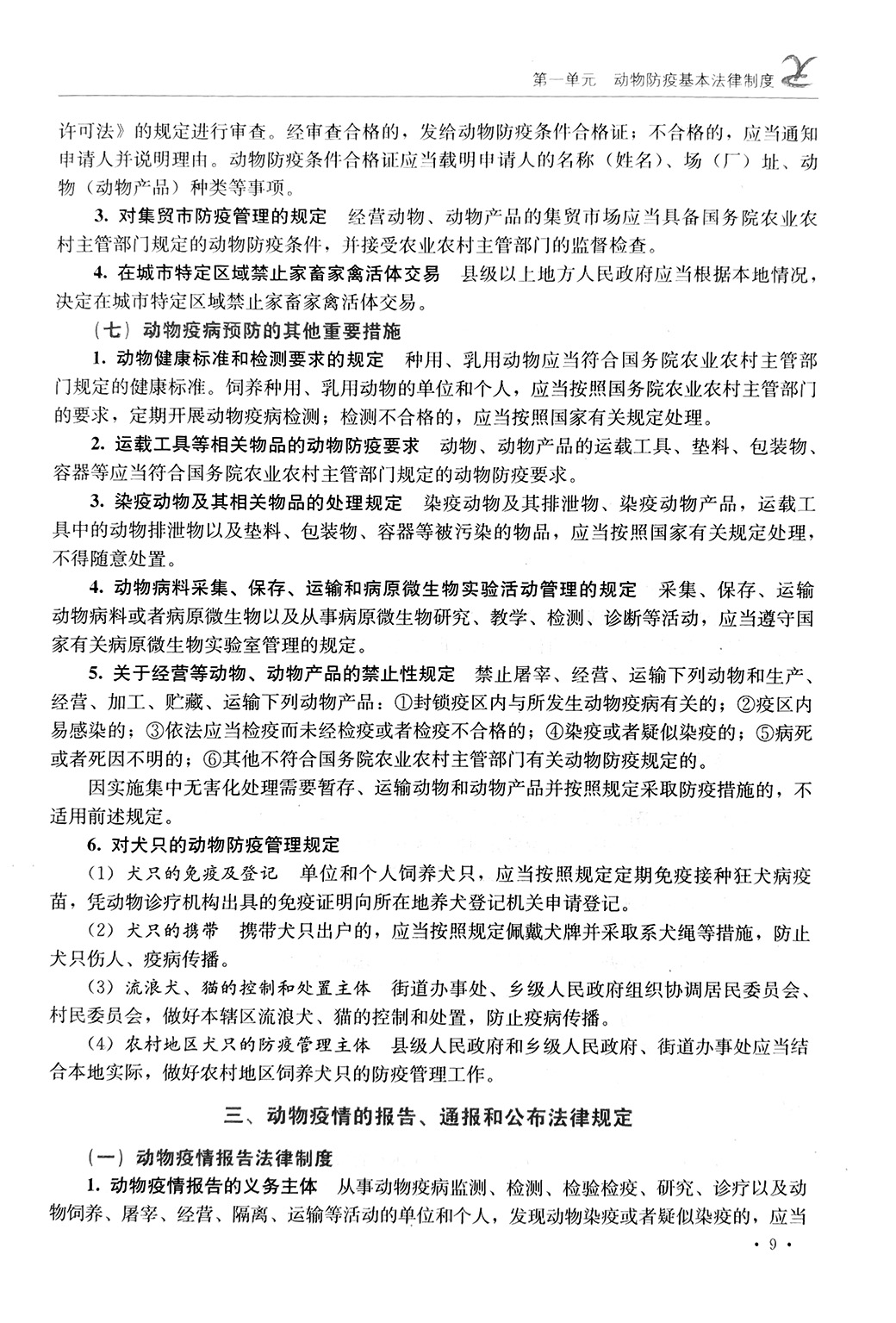 第一单元　动物防疫基本法律制度

许可法》的规定进行审查。经审查合格的，发给动物防疫条件合格证；不合格的，应当通知申请人并说明理由。动物防疫条件合格证应当载明申请人的名称（姓名）、场（厂）址、动物（动物产品）种类等事项。

3. 对集贸市防疫管理的规定　经营动物、动物产品的集贸市场应当具备国务院农业农村主管部门规定的动物防疫条件，并接受农业农村主管部门的监督检查。

4. 在城市特定区域禁止家畜家禽活体交易　县级以上地方人民政府应当根据本地情况，决定在城市特定区域禁止家畜家禽活体交易。

（七）动物疫病预防的其他重要措施

1. 动物健康标准和检测要求的规定　种用、乳用动物应当符合国务院农业农村主管部门规定的健康标准。饲养种用、乳用动物的单位和个人，应当按照国务院农业农村主管部门的要求，定期开展动物疫病检测；检测不合格的，应当按照国家有关规定处理。

2. 运载工具等相关物品的动物防疫要求　动物、动物产品的运载工具、垫料、包装物、容器等应当符合国务院农业农村主管部门规定的动物防疫要求。

3. 染疫动物及其相关物品的处理规定　染疫动物及其排泄物、染疫动物产品，运载工具中的动物排泄物以及垫料、包装物、容器等被污染的物品，应当按照国家有关规定处理，不得随意处置。

4. 动物病料采集、保存、运输和病原微生物实验活动管理的规定　采集、保存、运输动物病料或者病原微生物以及从事病原微生物研究、教学、检测、诊断等活动，应当遵守国家有关病原微生物实验室管理的规定。

5. 关于经营等动物、动物产品的禁止性规定　禁止屠宰、经营、运输下列动物和生产、经营、加工、贮藏、运输下列动物产品：①封锁疫区内与所发生动物疫病有关的；②疫区内易感染的；③依法应当检疫而未经检疫或者检疫不合格的；④染疫或者疑似染疫的；⑤病死或者死因不明的；⑥其他不符合国务院农业农村主管部门有关动物防疫规定的。

因实施集中无害化处理需要暂存、运输动物和动物产品并按照规定采取防疫措施的，不适用前述规定。

6. 对犬只的动物防疫管理规定

（1）犬只的免疫及登记　单位和个人饲养犬只，应当按照规定定期免疫接种狂犬病疫苗，凭动物诊疗机构出具的免疫证明向所在地养犬登记机关申请登记。

（2）犬只的携带　携带犬只出户的，应当按照规定佩戴犬牌并采取系犬绳等措施，防止犬只伤人、疫病传播。

（3）流浪犬、猫的控制和处置主体　街道办事处、乡级人民政府组织协调居民委员会、村民委员会，做好本辖区流浪犬、猫的控制和处置，防止疫病传播。

（4）农村地区犬只的防疫管理主体　县级人民政府和乡级人民政府、街道办事处应当结合本地实际，做好农村地区饲养犬只的防疫管理工作。

三、动物疫情的报告、通报和公布法律规定

（一）动物疫情报告法律制度

1. 动物疫情报告的义务主体　从事动物疫病监测、检测、检验检疫、研究、诊疗以及动物饲养、屠宰、经营、隔离、运输等活动的单位和个人，发现动物染疫或者疑似染疫的，应当

· 9 ·